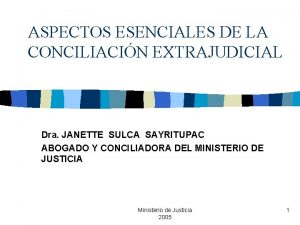 ASPECTOS ESENCIALES DE LA CONCILIACIÓN EXTRAJUDICIAL

Dra. JANETTE SULCA SAYRITUPAC

ABOGADO Y CONCILIADORA DEL MINISTERIO DE JUSTICIA

Ministerio de Justicia
2005

1